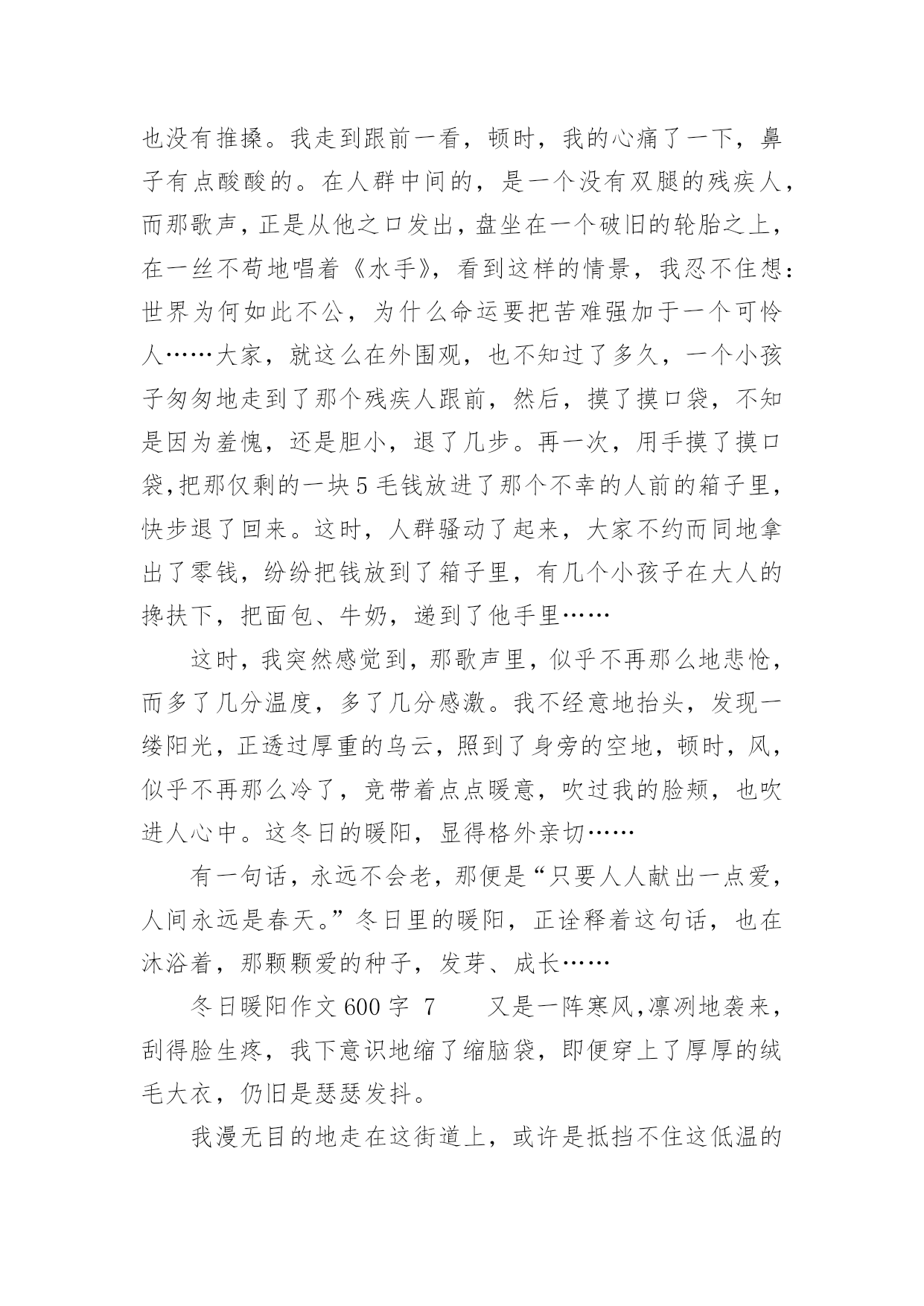 也没有推搡。我走到跟前一看，顿时，我的心痛了一下，鼻子有点酸酸的。在人群中间的，是一个没有双腿的残疾人，而那歌声，正是从他之口发出，盘坐在一个破旧的轮胎之上，在一丝不苟地唱着《水手》，看到这样的情景，我忍不住想：世界为何如此不公，为什么命运要把苦难强加于一个可怜人……大家，就这么在外围观，也不知过了多久，一个小孩子匆匆地走到了那个残疾人跟前，然后，摸了摸口袋，不知是因为羞愧，还是胆小，退了几步。再一次，用手摸了摸口袋,把那仅剩的一块5毛钱放进了那个不幸的人前的箱子里，快步退了回来。这时，人群骚动了起来，大家不约而同地拿出了零钱，纷纷把钱放到了箱子里，有几个小孩子在大人的搀扶下，把面包、牛奶，递到了他手里……

这时，我突然感觉到，那歌声里，似乎不再那么地悲怆，而多了几分温度，多了几分感激。我不经意地抬头，发现一缕阳光，正透过厚重的乌云，照到了身旁的空地，顿时，风，似乎不再那么冷了，竟带着点点暖意，吹过我的脸颊，也吹进人心中。这冬日的暖阳，显得格外亲切……

有一句话，永远不会老，那便是“只要人人献出一点爱，人间永远是春天。”冬日里的暖阳，正诠释着这句话，也在沐浴着，那颗颗爱的种子，发芽、成长……

冬日暖阳作文600字 7　　又是一阵寒风,凛冽地袭来，刮得脸生疼，我下意识地缩了缩脑袋，即便穿上了厚厚的绒毛大衣，仍旧是瑟瑟发抖。

我漫无目的地走在这街道上，或许是抵挡不住这低温的